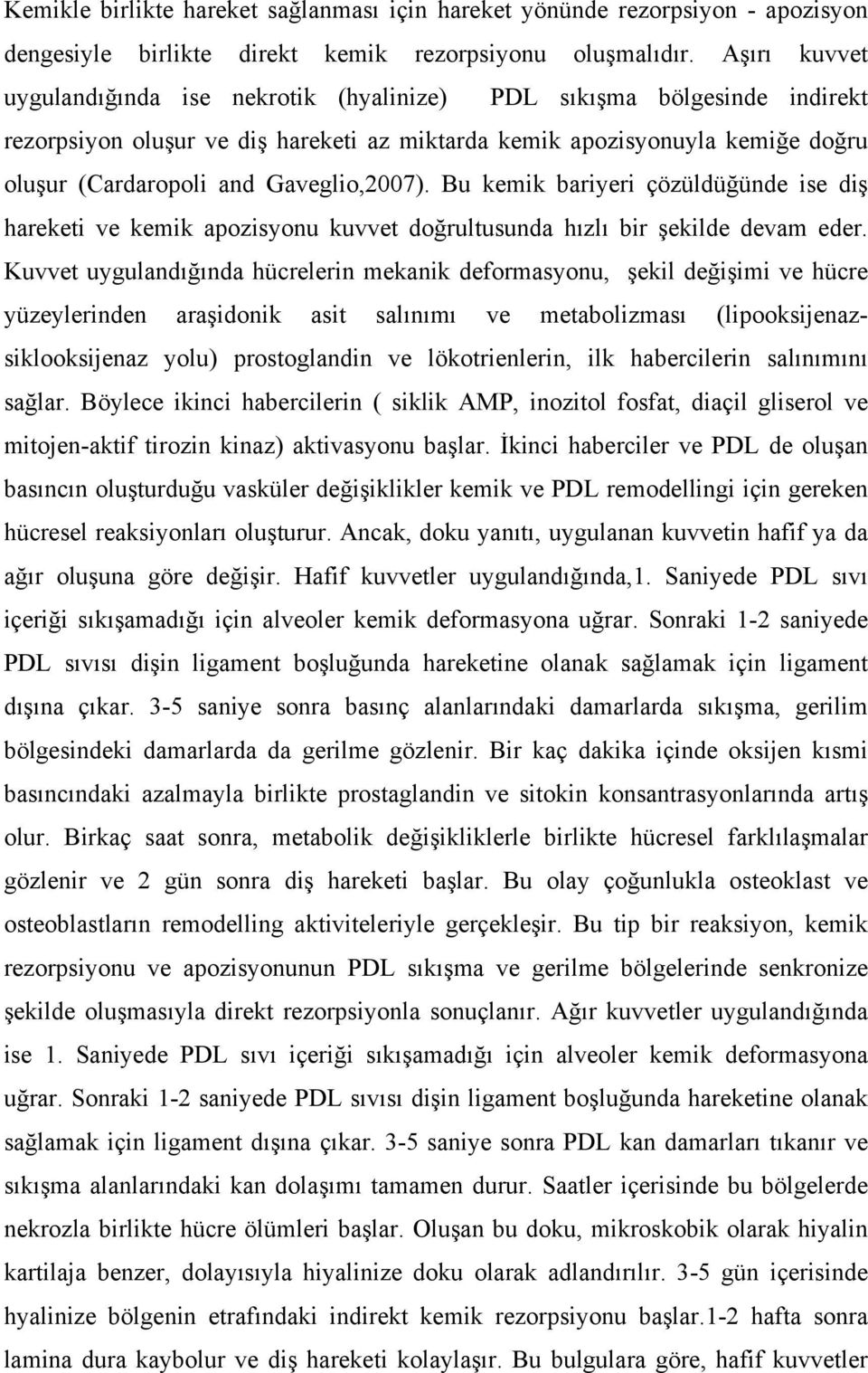 Kemikle birlikte hareket sağlanması için hareket yönünde rezorpsiyon - apozisyon dengesiyle birlikte direkt kemik rezorpsiyonu oluşmalıdır. Aşırı kuvvet uygulandığında ise nekrotik (hyalinize) PDL sıkışma bölgesinde indirekt rezorpsiyon oluşur ve diş hareketi az miktarda kemik apozisyonuyla kemiğe doğru oluşur (Cardaropoli and Gaveglio,2007). Bu kemik bariyeri çözüldüğünde ise diş hareketi ve kemik apozisyonu kuvvet doğrultusunda hızlı bir şekilde devam eder. Kuvvet uygulandığında hücrelerin mekanik deformasyonu, şekil değişimi ve hücre yüzeylerinden araşidonik asit salınımı ve metabolizması (lipooksijenaz-siklooksijenaz yolu) prostoglandin ve lökotrienlerin, ilk habercilerin salınımını sağlar. Böylece ikinci habercilerin ( siklik AMP, inozitol fosfat, diaçil gliserol ve mitojen-aktif tirozin kinaz) aktivasyonu başlar. İkinci haberciler ve PDL de oluşan basıncın oluşturduğu vasküler değişiklikler kemik ve PDL remodellingi için gereken hücresel reaksiyonları oluşturur. Ancak, doku yanıtı, uygulanan kuvvetin hafif ya da ağır oluşuna göre değişir. Hafif kuvvetler uygulandığında,1. Saniyede PDL sıvı içeriği sıkışamadığı için alveoler kemik deformasyona uğrar. Sonraki 1-2 saniyede PDL sıvısı dişin ligament boşluğunda hareketine olanak sağlamak için ligament dışına çıkar. 3-5 saniye sonra basınç alanlarındaki damarlarda sıkışma, gerilim bölgesindeki damarlarda da gerilme gözlenir. Bir kaç dakika içinde oksijen kısmi basıncındaki azalmayla birlikte prostaglandin ve sitokin konsantrasyonlarında artış olur. Birkaç saat sonra, metabolik değişikliklerle birlikte hücresel farklılaşmalar gözlenir ve 2 gün sonra diş hareketi başlar. Bu olay çoğunlukla osteoklast ve osteoblastların remodelling aktiviteleriyle gerçekleşir. Bu tip bir reaksiyon, kemik rezorpsiyonu ve apozisyonunun PDL sıkışma ve gerilme bölgelerinde senkronize şekilde oluşmasıyla direkt rezorpsiyonla sonuçlanır. Ağır kuvvetler uygulandığında ise 1. Saniyede PDL sıvı içeriği sıkışamadığı için alveoler kemik deformasyona uğrar. Sonraki 1-2 saniyede PDL sıvısı dişin ligament boşluğunda hareketine olanak sağlamak için ligament dışına çıkar. 3-5 saniye sonra PDL kan damarları tıkanır ve sıkışma alanlarındaki kan dolaşımı tamamen durur. Saatler içerisinde bu bölgelerde nekrozla birlikte hücre ölümleri başlar. Oluşan bu doku, mikroskobik olarak hiyalin kartilaja benzer, dolayısıyla hiyalinize doku olarak adlandırılır. 3-5 gün içerisinde hyalinize bölgenin etrafındaki indirekt kemik rezorpsiyonu başlar.1-2 hafta sonra lamina dura kaybolur ve diş hareketi kolaylaşır. Bu bulgulara göre, hafif kuvvetler